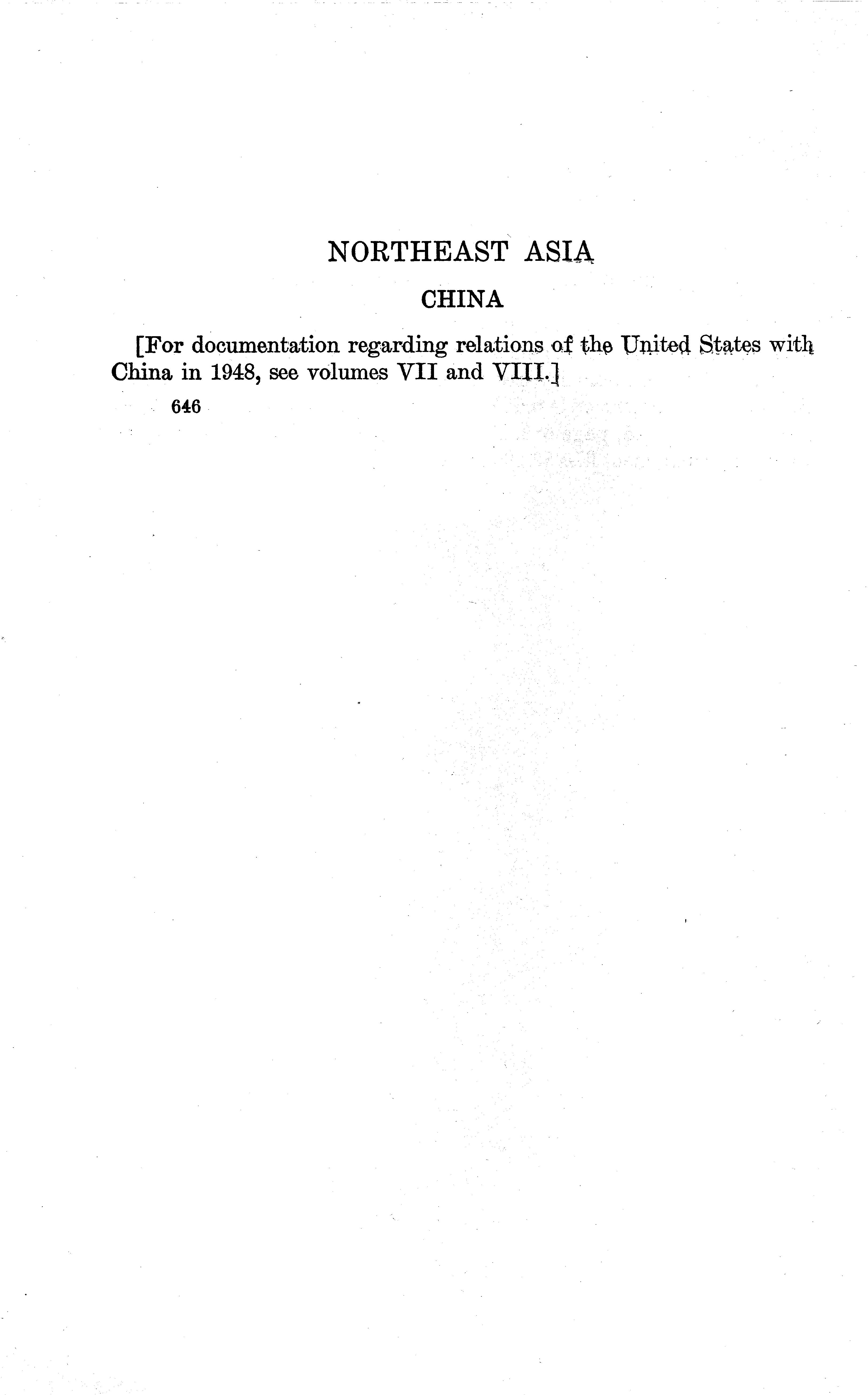 NORTHEAST ASIA

CHINA

[For documentation regarding relations of the United States with China in 1948, see volumes VII and VIII.]

646